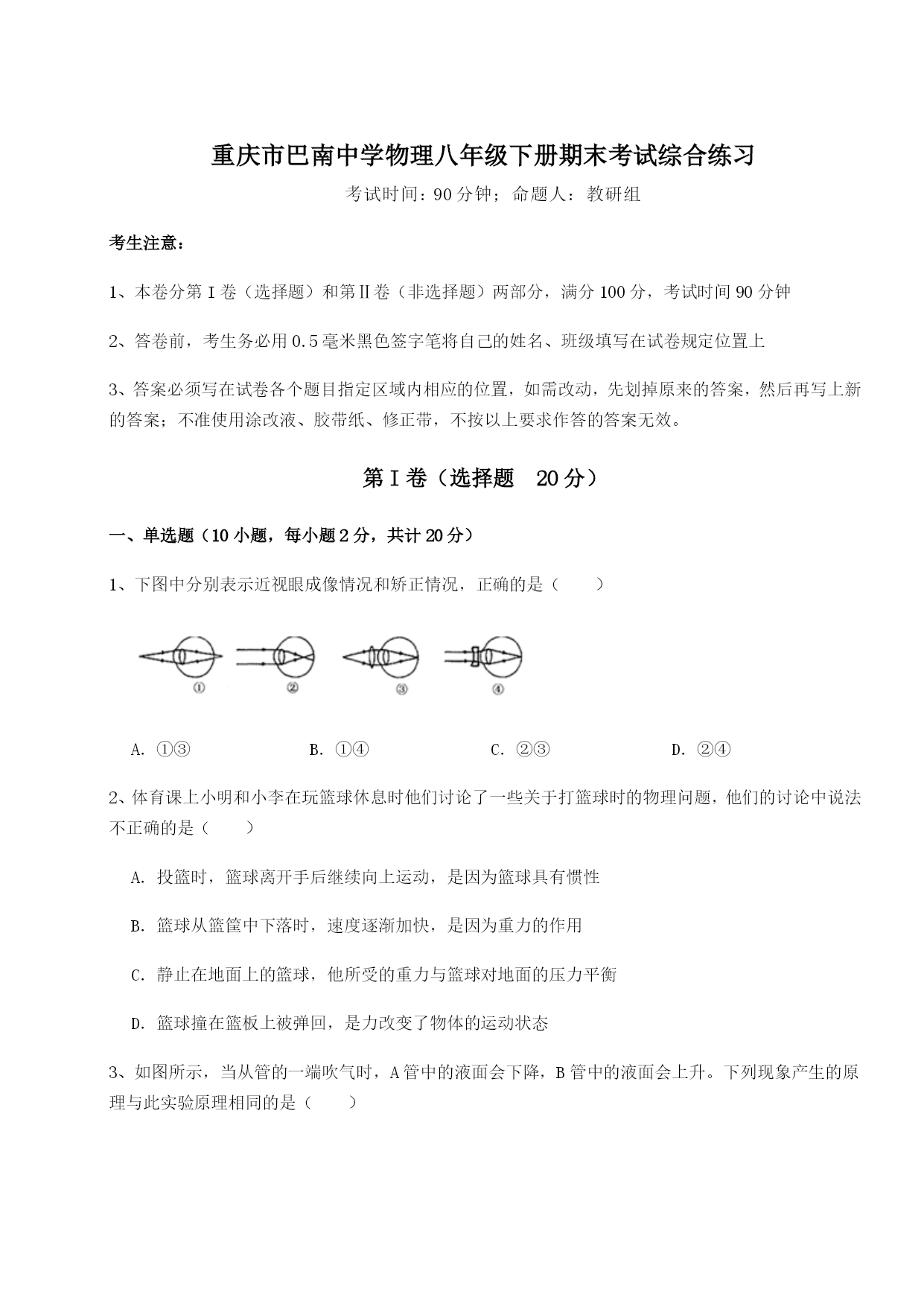 重庆市巴南中学物理八年级下册期末考试综合练习

考试时间：90分钟；命题人：教研组

考生注意：

1、本卷分第Ⅰ卷（选择题）和第Ⅱ卷（非选择题）两部分，满分100分，考试时间90分钟

2、答卷前，考生务必用0.5毫米黑色签字笔将自己的姓名、班级填写在试卷规定位置上

3、答案必须写在试卷各个题目指定区域内相应的位置，如需改动，先划掉原来的答案，然后再写上新的答案；不准使用涂改液、胶带纸、修正带，不按以上要求作答的答案无效。

第Ⅰ卷（选择题 20分）

一、单选题（10小题，每小题2分，共计20分）

1、下图中分别表示近视眼成像情况和矫正情况，正确的是（　　）

① ② ③ ④

A. ①③　　B. ①④　　C. ②③　　D. ②④

2、体育课上小明和小李在玩篮球休息时他们讨论了一些关于打篮球时的物理问题，他们的讨论中说法不正确的是（　　）

A. 投篮时，篮球离开手后继续向上运动，是因为篮球具有惯性

B. 篮球从篮筐中下落时，速度逐渐加快，是因为重力的作用

C. 静止在地面上的篮球，他所受的重力与篮球对地面的压力平衡

D. 篮球撞在篮板上被弹回，是力改变了物体的运动状态

3、如图所示，当从管的一端吹气时，A管中的液面会下降，B管中的液面会上升。下列现象产生的原理与此实验原理相同的是（　　）